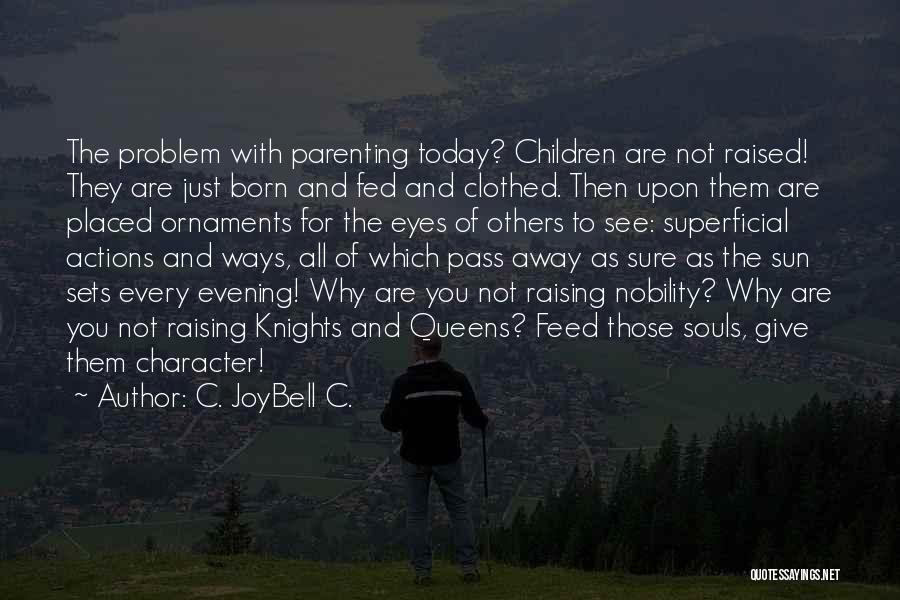 The problem with parenting today? Children are not raised! They are just born and fed and clothed. Then upon them are placed ornaments for the eyes of others to see: superficial actions and ways, all of which pass away as sure as the sun sets every evening! Why are you not raising nobility? Why are you not raising Knights and Queens? Feed those souls, give them character!

~ Author: C. JoyBell C.

QUOTESSAYINGS.NET